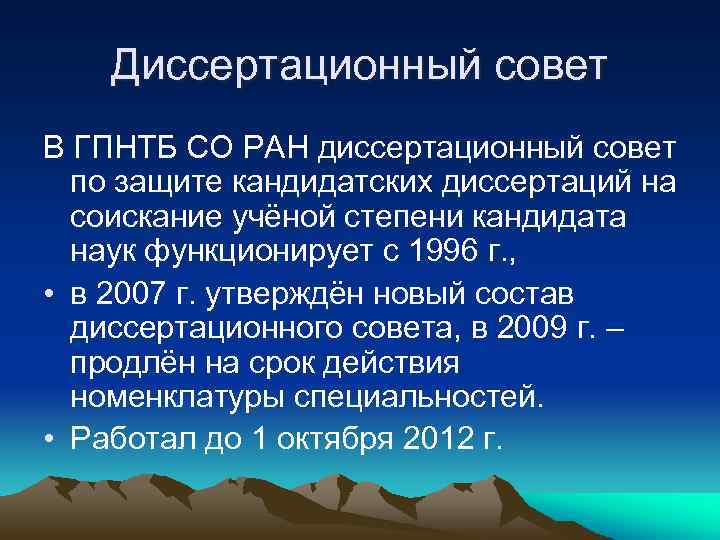 Диссертационный совет

В ГПНТБ СО РАН диссертационный совет по защите кандидатских диссертаций на соискание учёной степени кандидата наук функционирует с 1996 г.,

• в 2007 г. утверждён новый состав диссертационного совета, в 2009 г. – продлён на срок действия номенклатуры специальностей.

• Работал до 1 октября 2012 г.